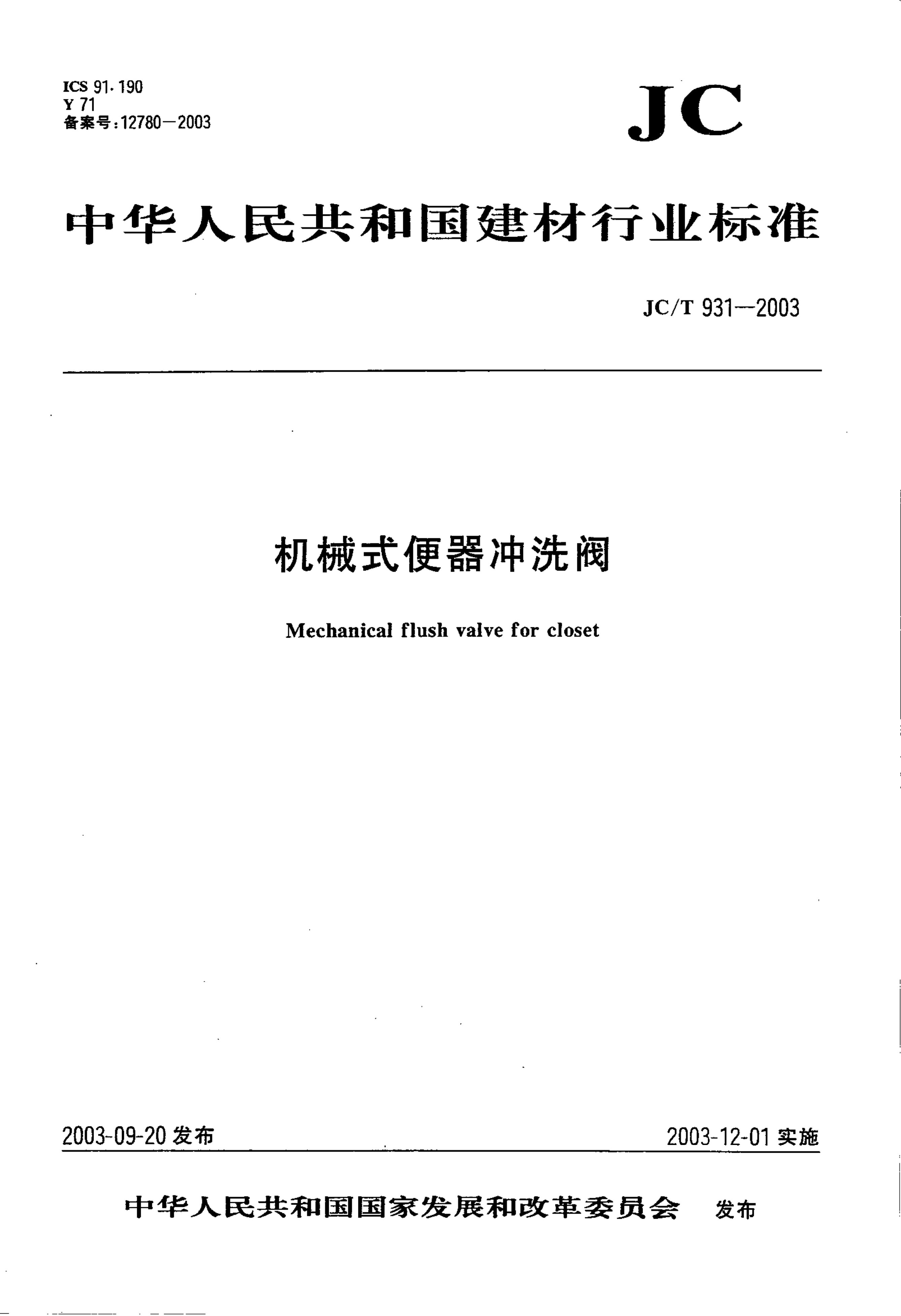 ICS 91.190
Y 71
备案号:12780-2003

JC

中华人民共和国建材行业标准

JC/T 931—2003

机械式便器冲洗阀

Mechanical flush valve for closet

2003-09-20发布

2003-12-01实施

中华人民共和国国家发展和改革委员会 发布